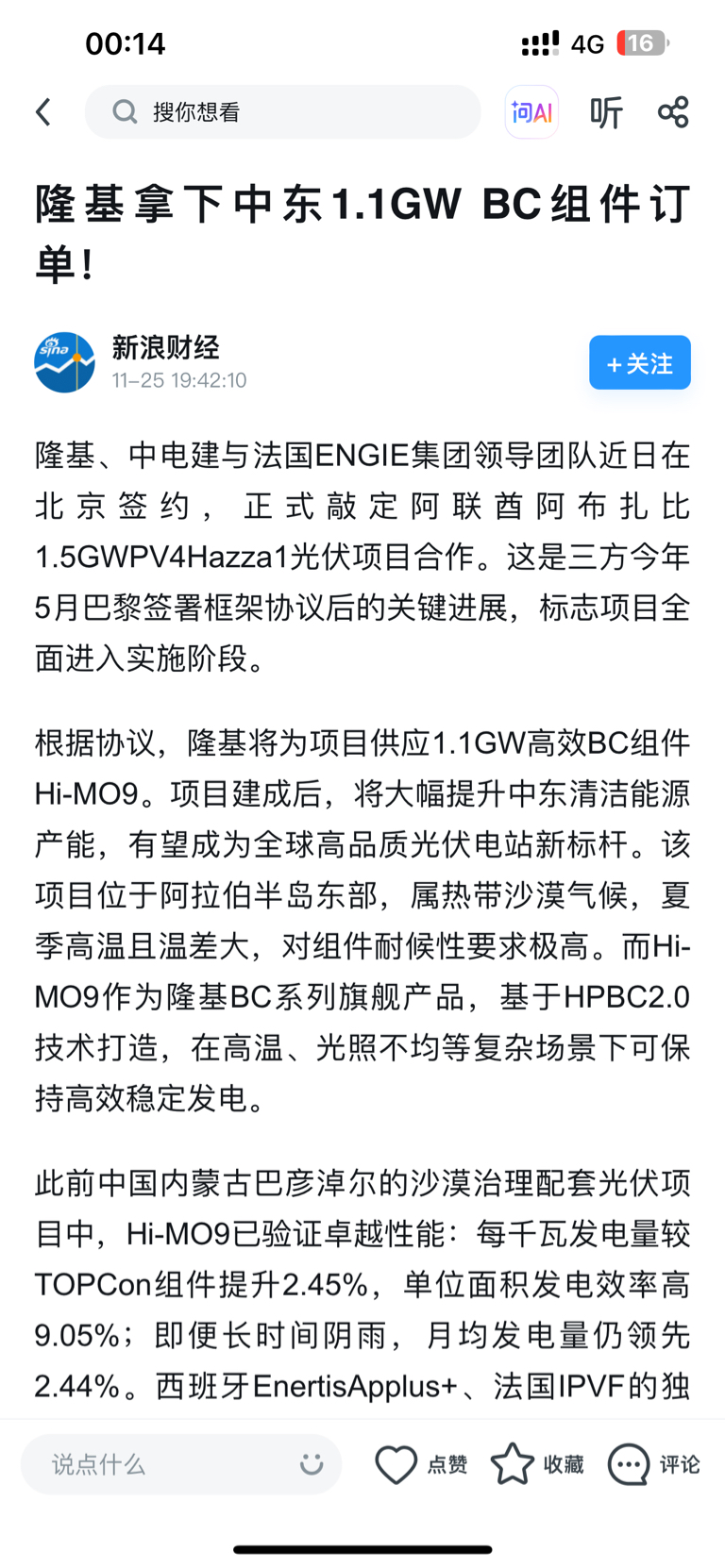 00:14 4G 16

搜你想看 问AI 听

隆基拿下中东1.1GW BC组件订单!

sina 新浪财经
11-25 19:42:10
+关注

隆基、中电建与法国ENGIE集团领导团队近日在北京签约，正式敲定阿联酋阿布扎比1.5GWPV4Hazza1光伏项目合作。这是三方今年5月巴黎签署框架协议后的关键进展，标志项目全面进入实施阶段。

根据协议，隆基将为项目供应1.1GW高效BC组件Hi-MO9。项目建成后，将大幅提升中东清洁能源产能，有望成为全球高品质光伏电站新标杆。该项目位于阿拉伯半岛东部，属热带沙漠气候，夏季高温且温差大，对组件耐候性要求极高。而Hi-MO9作为隆基BC系列旗舰产品，基于HPBC2.0技术打造，在高温、光照不均等复杂场景下可保持高效稳定发电。

此前中国内蒙古巴彦淖尔的沙漠治理配套光伏项目中，Hi-MO9已验证卓越性能：每千瓦发电量较TOPCon组件提升2.45%，单位面积发电效率高9.05%；即便长时间阴雨，月均发电量仍领先2.44%。西班牙EnertisApplus+、法国IPVF的独

说点什么 点赞 收藏 评论